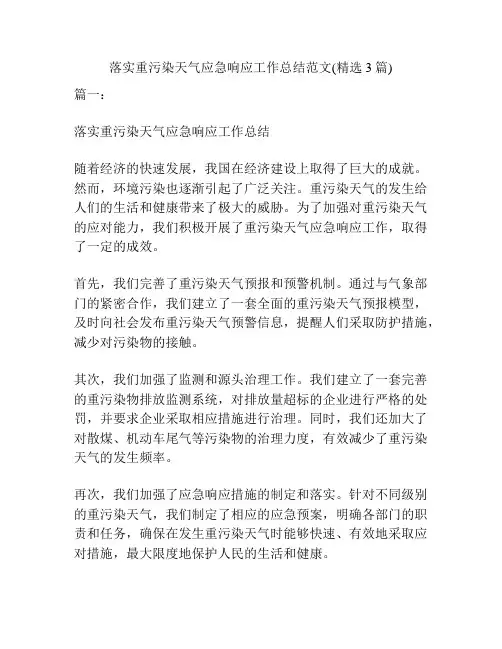 落实重污染天气应急响应工作总结范文(精选 3 篇)

篇一：

落实重污染天气应急响应工作总结

随着经济的快速发展，我国在经济建设上取得了巨大的成就。然而，环境污染也逐渐引起了广泛关注。重污染天气的发生给人们的生活和健康带来了极大的威胁。为了加强对重污染天气的应对能力，我们积极开展了重污染天气应急响应工作，取得了一定的成效。

首先，我们完善了重污染天气预报和预警机制。通过与气象部门的紧密合作，我们建立了一套全面的重污染天气预报模型，及时向社会发布重污染天气预警信息，提醒人们采取防护措施，减少对污染物的接触。

其次，我们加强了监测和源头治理工作。我们建立了一套完善的重污染物排放监测系统，对排放量超标的企业进行严格的处罚，并要求企业采取相应措施进行治理。同时，我们还加大了对散煤、机动车尾气等污染物的治理力度，有效减少了重污染天气的发生频率。

再次，我们加强了应急响应措施的制定和落实。针对不同级别的重污染天气，我们制定了相应的应急预案，明确各部门的职责和任务，确保在发生重污染天气时能够快速、有效地采取应对措施，最大限度地保护人民的生活和健康。